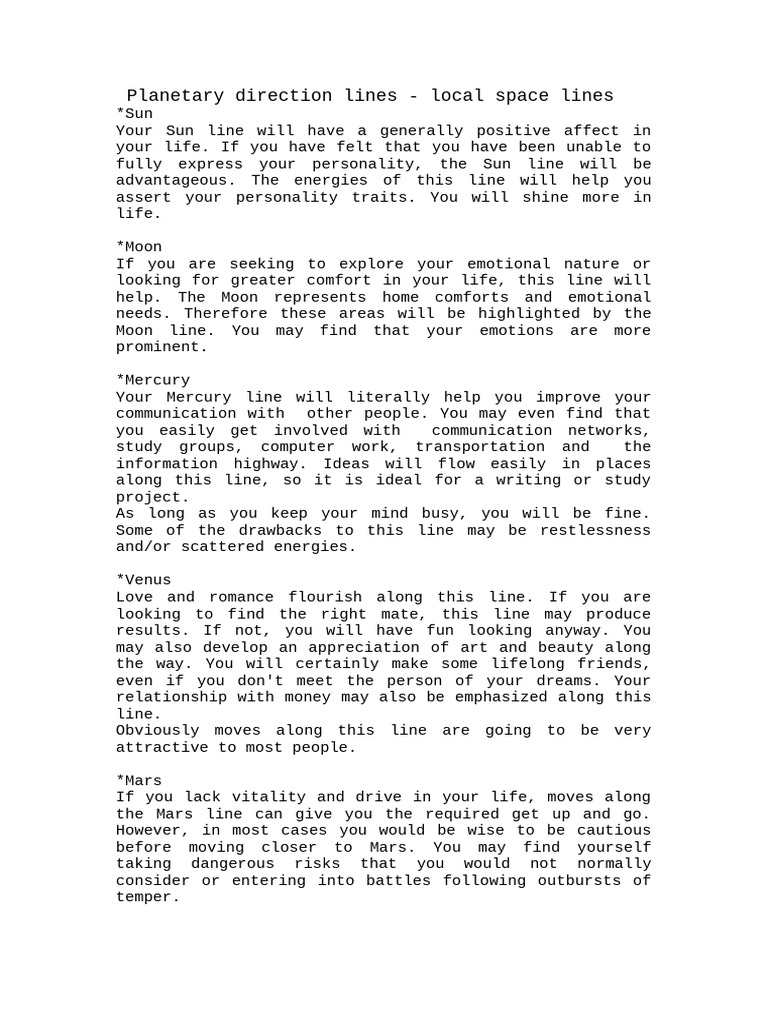 Planetary direction lines - local space lines
*Sun
Your Sun line will have a generally positive affect in your life. If you have felt that you have been unable to fully express your personality, the Sun line will be advantageous. The energies of this line will help you assert your personality traits. You will shine more in life.

*Moon
If you are seeking to explore your emotional nature or looking for greater comfort in your life, this line will help. The Moon represents home comforts and emotional needs. Therefore these areas will be highlighted by the Moon line. You may find that your emotions are more prominent.

*Mercury
Your Mercury line will literally help you improve your communication with other people. You may even find that you easily get involved with communication networks, study groups, computer work, transportation and the information highway. Ideas will flow easily in places along this line, so it is ideal for a writing or study project.
As long as you keep your mind busy, you will be fine. Some of the drawbacks to this line may be restlessness and/or scattered energies.

*Venus
Love and romance flourish along this line. If you are looking to find the right mate, this line may produce results. If not, you will have fun looking anyway. You may also develop an appreciation of art and beauty along the way. You will certainly make some lifelong friends, even if you don't meet the person of your dreams. Your relationship with money may also be emphasized along this line.
Obviously moves along this line are going to be very attractive to most people.

*Mars
If you lack vitality and drive in your life, moves along the Mars line can give you the required get up and go. However, in most cases you would be wise to be cautious before moving closer to Mars. You may find yourself taking dangerous risks that you would not normally consider or entering into battles following outbursts of temper.